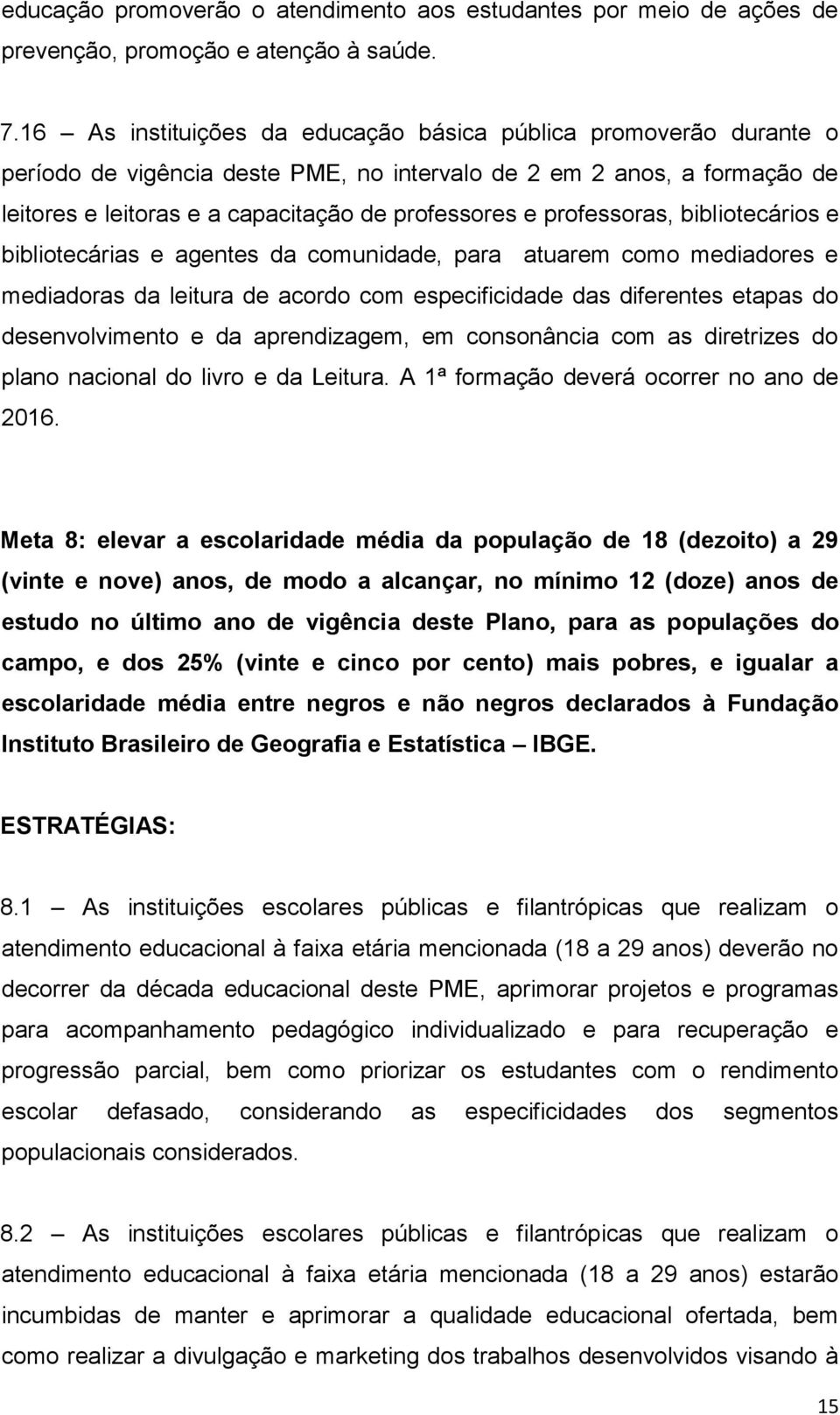 educação promoverão o atendimento aos estudantes por meio de ações de prevenção, promoção e atenção à saúde.

7.16 – As instituições da educação básica pública promoverão durante o período de vigência deste PME, no intervalo de 2 em 2 anos, a formação de leitores e leitoras e a capacitação de professores e professoras, bibliotecários e bibliotecárias e agentes da comunidade, para atuarem como mediadores e mediadoras da leitura de acordo com especificidade das diferentes etapas do desenvolvimento e da aprendizagem, em consonância com as diretrizes do plano nacional do livro e da Leitura. A 1ª formação deverá ocorrer no ano de 2016.

Meta 8: elevar a escolaridade média da população de 18 (dezoito) a 29 (vinte e nove) anos, de modo a alcançar, no mínimo 12 (doze) anos de estudo no último ano de vigência deste Plano, para as populações do campo, e dos 25% (vinte e cinco por cento) mais pobres, e igualar a escolaridade média entre negros e não negros declarados à Fundação Instituto Brasileiro de Geografia e Estatística – IBGE.

ESTRATÉGIAS:

8.1 – As instituições escolares públicas e filantrópicas que realizam o atendimento educacional à faixa etária mencionada (18 a 29 anos) deverão no decorrer da década educacional deste PME, aprimorar projetos e programas para acompanhamento pedagógico individualizado e para recuperação e progressão parcial, bem como priorizar os estudantes com o rendimento escolar defasado, considerando as especificidades dos segmentos populacionais considerados.

8.2 – As instituições escolares públicas e filantrópicas que realizam o atendimento educacional à faixa etária mencionada (18 a 29 anos) estarão incumbidas de manter e aprimorar a qualidade educacional ofertada, bem como realizar a divulgação e marketing dos trabalhos desenvolvidos visando à

15